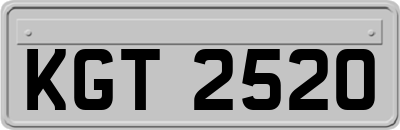 KGT 2520